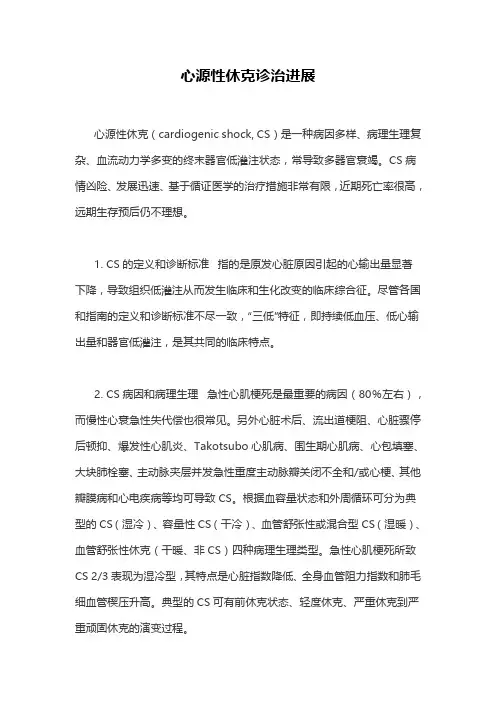 心源性休克诊治进展

心源性休克（cardiogenic shock, CS）是一种病因多样、病理生理复杂、血流动力学多变的终末器官低灌注状态，常导致多器官衰竭。CS 病情凶险、发展迅速、基于循证医学的治疗措施非常有限，近期死亡率很高，远期生存预后仍不理想。

1. CS 的定义和诊断标准　指的是原发心脏原因引起的心输出量显著下降，导致组织低灌注从而发生临床和生化改变的临床综合征。尽管各国和指南的定义和诊断标准不尽一致，“三低”特征，即持续低血压、低心输出量和器官低灌注，是其共同的临床特点。

2. CS 病因和病理生理　急性心肌梗死是最重要的病因（80%左右），而慢性心衰急性失代偿也很常见。另外心脏术后、流出道梗阻、心脏骤停后顿抑、爆发性心肌炎、Takotsubo 心肌病、围生期心肌病、心包填塞、大块肺栓塞、主动脉夹层并发急性重度主动脉瓣关闭不全和/或心梗、其他瓣膜病和心电疾病等均可导致 CS。根据血容量状态和外周循环可分为典型的 CS（湿冷）、容量性 CS（干冷）、血管舒张性或混合型 CS（湿暖）、血管舒张性休克（干暖、非 CS）四种病理生理类型。急性心肌梗死所致 CS 2/3 表现为湿冷型，其特点是心脏指数降低、全身血管阻力指数和肺毛细血管楔压升高。典型的 CS 可有前休克状态、轻度休克、严重休克到严重顽固休克的演变过程。